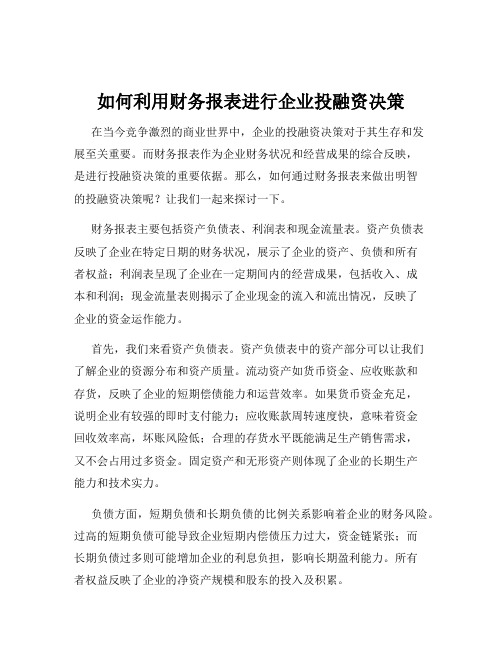 如何利用财务报表进行企业投融资决策

在当今竞争激烈的商业世界中，企业的投融资决策对于其生存和发展至关重要。而财务报表作为企业财务状况和经营成果的综合反映，是进行投融资决策的重要依据。那么，如何通过财务报表来做出明智的投融资决策呢？让我们一起来探讨一下。

财务报表主要包括资产负债表、利润表和现金流量表。资产负债表反映了企业在特定日期的财务状况，展示了企业的资产、负债和所有者权益；利润表呈现了企业在一定期间内的经营成果，包括收入、成本和利润；现金流量表则揭示了企业现金的流入和流出情况，反映了企业的资金运作能力。

首先，我们来看资产负债表。资产负债表中的资产部分可以让我们了解企业的资源分布和资产质量。流动资产如货币资金、应收账款和存货，反映了企业的短期偿债能力和运营效率。如果货币资金充足，说明企业有较强的即时支付能力；应收账款周转速度快，意味着资金回收效率高，坏账风险低；合理的存货水平既能满足生产销售需求，又不会占用过多资金。固定资产和无形资产则体现了企业的长期生产能力和技术实力。

负债方面，短期负债和长期负债的比例关系影响着企业的财务风险。过高的短期负债可能导致企业短期内偿债压力过大，资金链紧张；而长期负债过多则可能增加企业的利息负担，影响长期盈利能力。所有者权益反映了企业的净资产规模和股东的投入及积累。